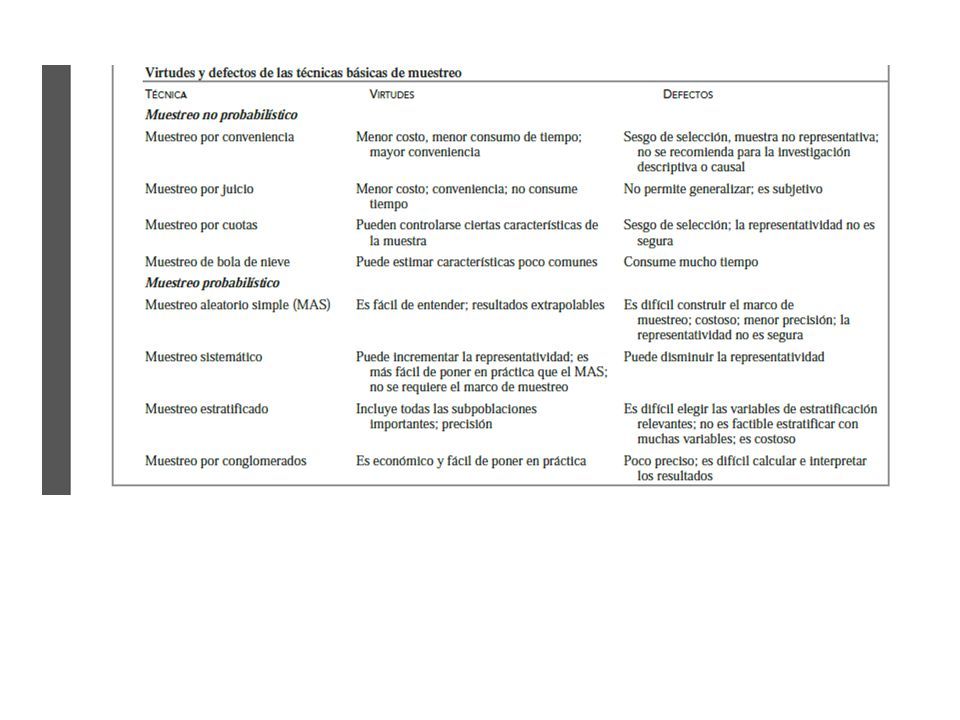 Virtudes y defectos de las técnicas básicas de muestreo

| TÉCNICA | VIRTUDES | DEFECTOS |
|---|---|---|
| *Muestreo no probabilístico* | | |
| Muestreo por conveniencia | Menor costo, menor consumo de tiempo; mayor conveniencia | Sesgo de selección, muestra no representativa; no se recomienda para la investigación descriptiva o causal |
| Muestreo por juicio | Menor costo; conveniencia; no consume tiempo | No permite generalizar; es subjetivo |
| Muestreo por cuotas | Pueden controlarse ciertas características de la muestra | Sesgo de selección; la representatividad no es segura |
| Muestreo de bola de nieve | Puede estimar características poco comunes | Consume mucho tiempo |
| *Muestreo probabilístico* | | |
| Muestreo aleatorio simple (MAS) | Es fácil de entender; resultados extrapolables | Es difícil construir el marco de muestreo; costoso; menor precisión; la representatividad no es segura |
| Muestreo sistemático | Puede incrementar la representatividad; es más fácil de poner en práctica que el MAS; no se requiere el marco de muestreo | Puede disminuir la representatividad |
| Muestreo estratificado | Incluye todas las subpoblaciones importantes; precisión | Es difícil elegir las variables de estratificación relevantes; no es factible estratificar con muchas variables; es costoso |
| Muestreo por conglomerados | Es económico y fácil de poner en práctica | Poco preciso; es difícil calcular e interpretar los resultados |